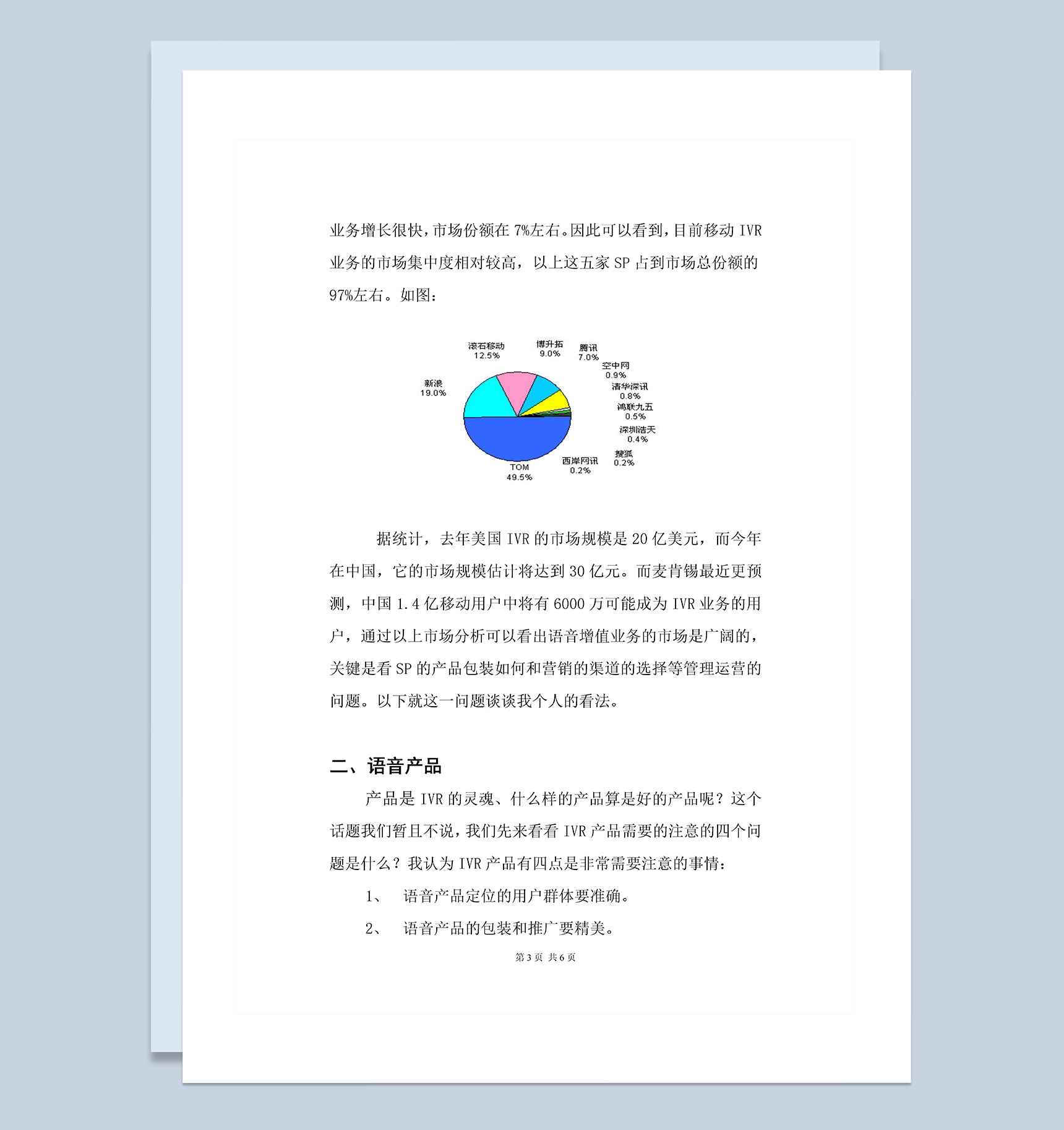 业务增长很快，市场份额在 7%左右。因此可以看到，目前移动 IVR 业务的市场集中度相对较高，以上这五家 SP 占到市场总份额的 97%左右。如图：

滚石移动
12.5%
博升拓
9.0%
腾讯
7.0%
空中网
0.9%
清华深讯
0.8%
鸿联九五
0.5%
深圳浩天
0.4%
搜狐
0.2%
西岸网讯
0.2%
TOM
49.5%
新浪
19.0%

据统计，去年美国 IVR 的市场规模是 20 亿美元，而今年在中国，它的市场规模估计将达到 30 亿元。而麦肯锡最近更预测，中国 1.4 亿移动用户中将有 6000 万可能成为 IVR 业务的用户，通过以上市场分析可以看出语音增值业务的市场是广阔的，关键是看 SP 的产品包装如何和营销的渠道的选择等管理运营的问题。以下就这一问题谈谈我个人的看法。

二、语音产品

产品是 IVR 的灵魂、什么样的产品算是好的产品呢？这个话题我们暂且不说，我们先来看看 IVR 产品需要的注意的四个问题是什么？我认为 IVR 产品有四点是非常需要注意的事情：

1、 语音产品定位的用户群体要准确。

2、 语音产品的包装和推广要精美。

第 3 页 共 6 页